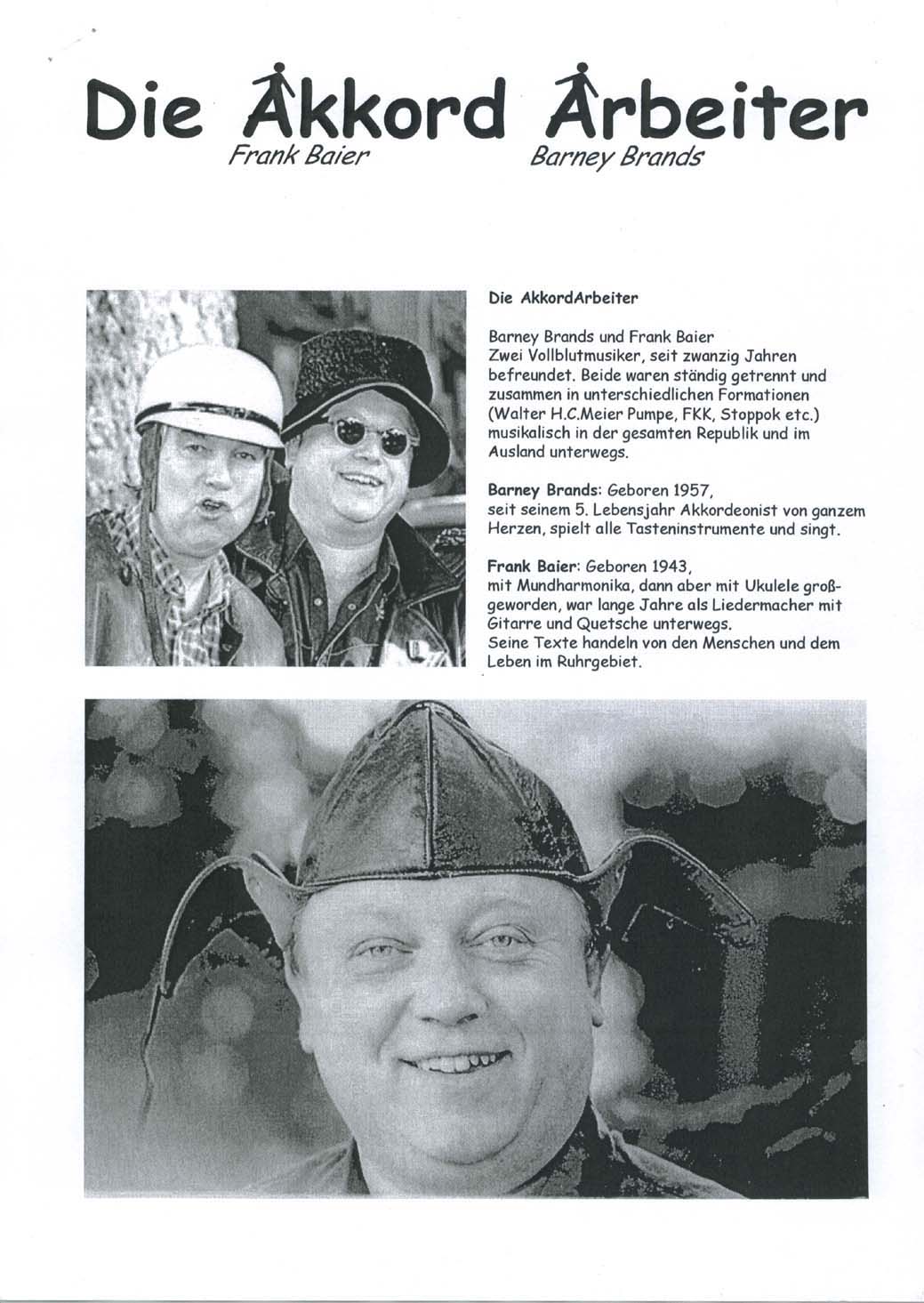 Die Akkord Arbeiter
Frank Baier Barney Brands

Die AkkordArbeiter

Barney Brands und Frank Baier
Zwei Vollblutmusiker, seit zwanzig Jahren befreundet. Beide waren ständig getrennt und zusammen in unterschiedlichen Formationen (Walter H.C.Meier Pumpe, FKK, Stoppok etc.) musikalisch in der gesamten Republik und im Ausland unterwegs.

Barney Brands: Geboren 1957,
seit seinem 5. Lebensjahr Akkordeonist von ganzem Herzen, spielt alle Tasteninstrumente und singt.

Frank Baier: Geboren 1943,
mit Mundharmonika, dann aber mit Ukulele großgeworden, war lange Jahre als Liedermacher mit Gitarre und Quetsche unterwegs.
Seine Texte handeln von den Menschen und dem Leben im Ruhrgebiet.